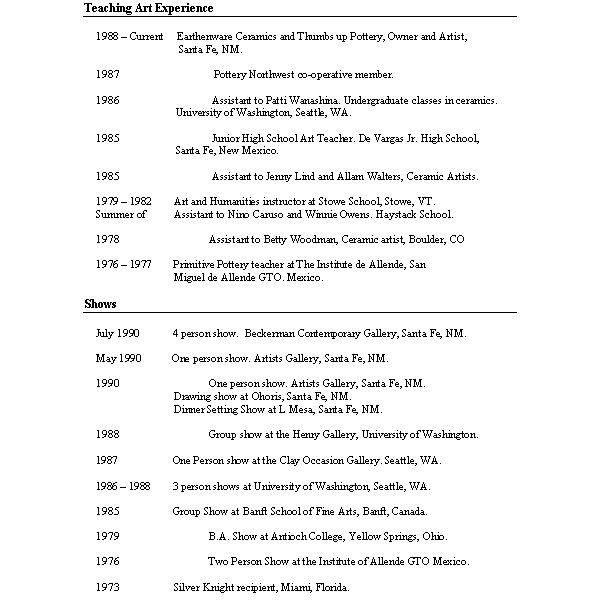 Teaching Art Experience

1988 – Current Earthenware Ceramics and Thumbs up Pottery, Owner and Artist, Santa Fe, NM.

1987 Pottery Northwest co-operative member.

1986 Assistant to Patti Wanashina. Undergraduate classes in ceramics. University of Washington, Seattle, WA.

1985 Junior High School Art Teacher. De Vargas Jr. High School, Santa Fe, New Mexico.

1985 Assistant to Jenny Lind and Allam Walters, Ceramic Artists.

1979 – 1982 Art and Humanities instructor at Stowe School, Stowe, VT.
Summer of Assistant to Nino Caruso and Winnie Owens. Haystack School.

1978 Assistant to Betty Woodman, Ceramic artist, Boulder, CO

1976 – 1977 Primitive Pottery teacher at The Institute de Allende, San Miguel de Allende GTO. Mexico.

Shows

July 1990 4 person show. Beckerman Contemporary Gallery, Santa Fe, NM.

May 1990 One person show. Artists Gallery, Santa Fe, NM.

1990 One person show. Artists Gallery, Santa Fe, NM.
Drawing show at Ohoris, Santa Fe, NM.
Dinner Setting Show at L Mesa, Santa Fe, NM.

1988 Group show at the Henry Gallery, University of Washington.

1987 One Person show at the Clay Occasion Gallery. Seattle, WA.

1986 – 1988 3 person shows at University of Washington, Seattle, WA.

1985 Group Show at Banft School of Fine Arts, Banft, Canada.

1979 B.A. Show at Antioch College, Yellow Springs, Ohio.

1976 Two Person Show at the Institute of Allende GTO Mexico.

1973 Silver Knight recipient, Miami, Florida.